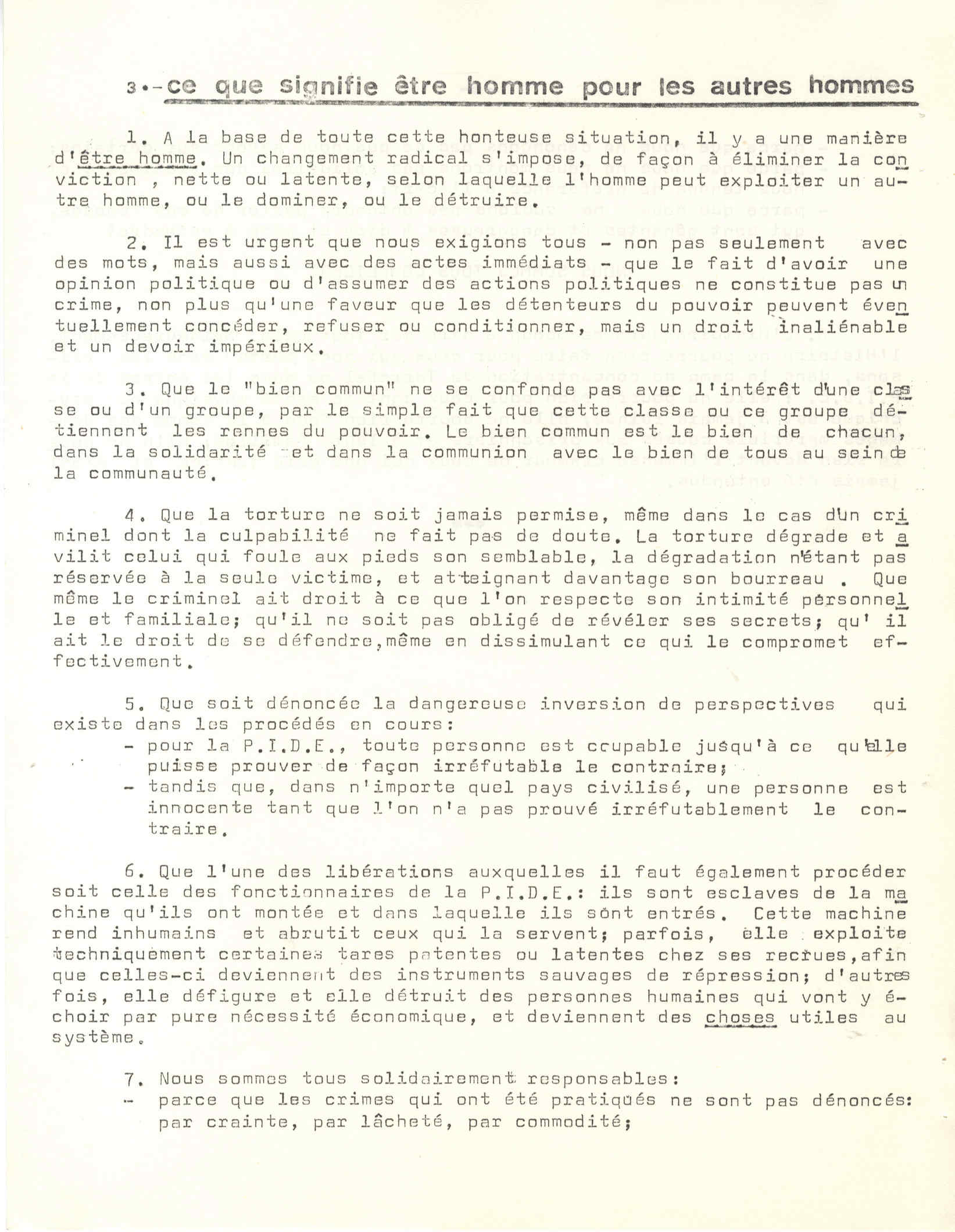 3.-ce que signifie être homme pour les autres hommes

1. A la base de toute cette honteuse situation, il y a une manière d'être homme. Un changement radical s'impose, de façon à éliminer la conviction , nette ou latente, selon laquelle l'homme peut exploiter un autre homme, ou le dominer, ou le détruire.

2. Il est urgent que nous exigions tous - non pas seulement avec des mots, mais aussi avec des actes immédiats - que le fait d'avoir une opinion politique ou d'assumer des actions politiques ne constitue pas un crime, non plus qu'une faveur que les détenteurs du pouvoir peuvent éventuellement concéder, refuser ou conditionner, mais un droit inaliénable et un devoir impérieux.

3. Que le "bien commun" ne se confonde pas avec l'intérêt d'une classe ou d'un groupe, par le simple fait que cette classe ou ce groupe détiennent les rennes du pouvoir. Le bien commun est le bien de chacun, dans la solidarité et dans la communion avec le bien de tous au sein de la communauté.

4. Que la torture ne soit jamais permise, même dans le cas d'un criminel dont la culpabilité ne fait pas de doute. La torture dégrade et avilit celui qui foule aux pieds son semblable, la dégradation n'étant pas réservée à la seule victime, et atteignant davantage son bourreau . Que même le criminel ait droit à ce que l'on respecte son intimité personnelle et familiale; qu'il ne soit pas obligé de révéler ses secrets; qu' il ait le droit de se défendre,même en dissimulant ce qui le compromet effectivement.

5. Que soit dénoncée la dangereuse inversion de perspectives qui existe dans les procédés en cours:
- pour la P.I.D.E., toute personne est coupable jusqu'à ce qu'elle puisse prouver de façon irréfutable le contraire;
- tandis que, dans n'importe quel pays civilisé, une personne est innocente tant que l'on n'a pas prouvé irréfutablement le contraire.

6. Que l'une des libérations auxquelles il faut également procéder soit celle des fonctionnaires de la P.I.D.E.: ils sont esclaves de la machine qu'ils ont montée et dans laquelle ils sont entrés. Cette machine rend inhumains et abrutit ceux qui la servent; parfois, elle exploite techniquement certaines tares patentes ou latentes chez ses recrues,afin que celles-ci deviennent des instruments sauvages de répression; d'autres fois, elle défigure et elle détruit des personnes humaines qui vont y échoir par pure nécessité économique, et deviennent des choses utiles au système.

7. Nous sommes tous solidairement responsables:
- parce que les crimes qui ont été pratiqués ne sont pas dénoncés: par crainte, par lâcheté, par commodité;